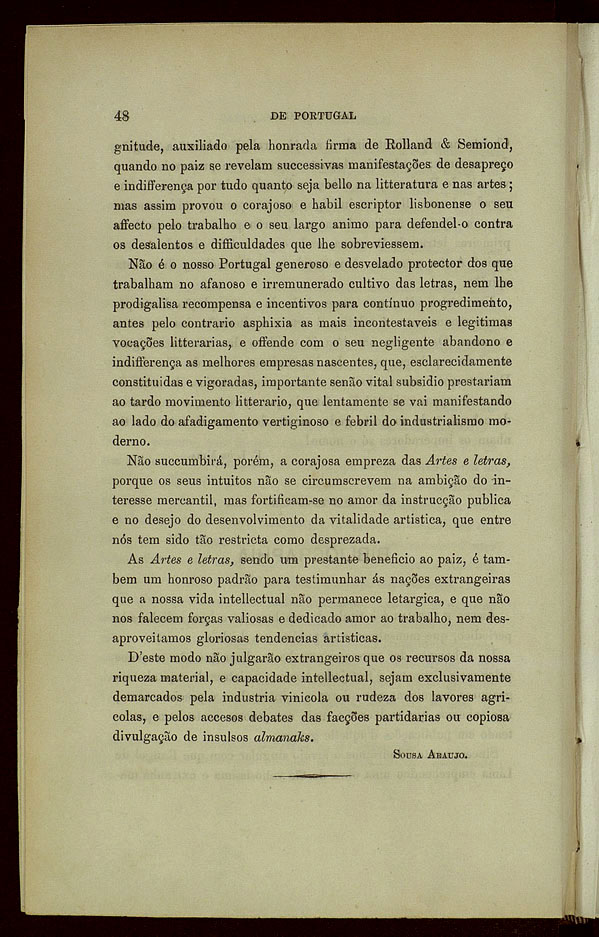 48 DE PORTUGAL

gnitude, auxiliado pela honrada firma de Rolland & Semiond, quando no paiz se revelam successivas manifestações de desapreço e indifferença por tudo quanto seja bello na litteratura e nas artes; mas assim provou o corajoso e habil escriptor lisbonense o seu affecto pelo trabalho e o seu largo animo para defendel-o contra os desalentos e difficuldades que lhe sobreviessem.

Não é o nosso Portugal generoso e desvelado protector dos que trabalham no afanoso e irremunerado cultivo das letras, nem lhe prodigalisa recompensa e incentivos para contínuo progredimento, antes pelo contrario asphixia as mais incontestaveis e legitimas vocações litterarias, e offende com o seu negligente abandono e indifferença as melhores empresas nascentes, que, esclarecidamente constituidas e vigoradas, importante senão vital subsidio prestariam ao tardo movimento litterario, que lentamente se vai manifestando ao lado do afadigamento vertiginoso e febril do industrialismo moderno.

Não succumbirá, porém, a corajosa empreza das Artes e letras, porque os seus intuitos não se circumscrevem na ambição do interesse mercantil, mas fortificam-se no amor da instrucção publica e no desejo do desenvolvimento da vitalidade artistica, que entre nós tem sido tão restricta como desprezada.

As Artes e letras, sendo um prestante beneficio ao paiz, é tambem um honroso padrão para testimunhar ás nações extrangeiras que a nossa vida intellectual não permanece letargica, e que não nos falecem forças valiosas e dedicado amor ao trabalho, nem desaproveitamos gloriosas tendencias artisticas.

D'este modo não julgarão extrangeiros que os recursos da nossa riqueza material, e capacidade intellectual, sejam exclusivamente demarcados pela industria vinicola ou rudeza dos lavores agricolas, e pelos accesos debates das facções partidarias ou copiosa divulgação de insulsos almanaks.

Sousa Araujo.